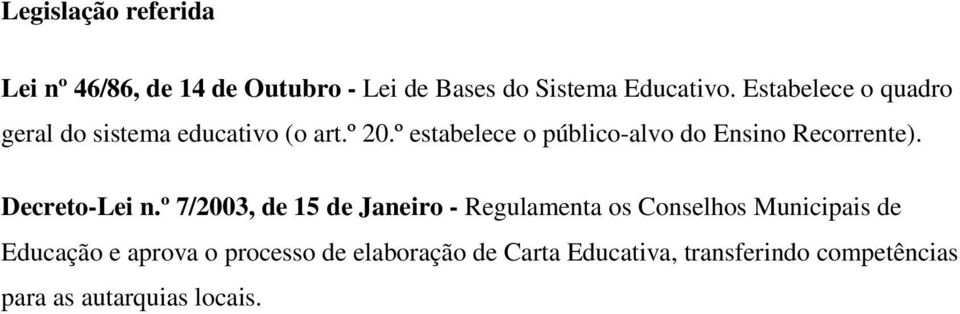 Legislação referida

Lei nº 46/86, de 14 de Outubro - Lei de Bases do Sistema Educativo. Estabelece o quadro geral do sistema educativo (o art.º 20.º estabelece o público-alvo do Ensino Recorrente).

Decreto-Lei n.º 7/2003, de 15 de Janeiro - Regulamenta os Conselhos Municipais de Educação e aprova o processo de elaboração de Carta Educativa, transferindo competências para as autarquias locais.